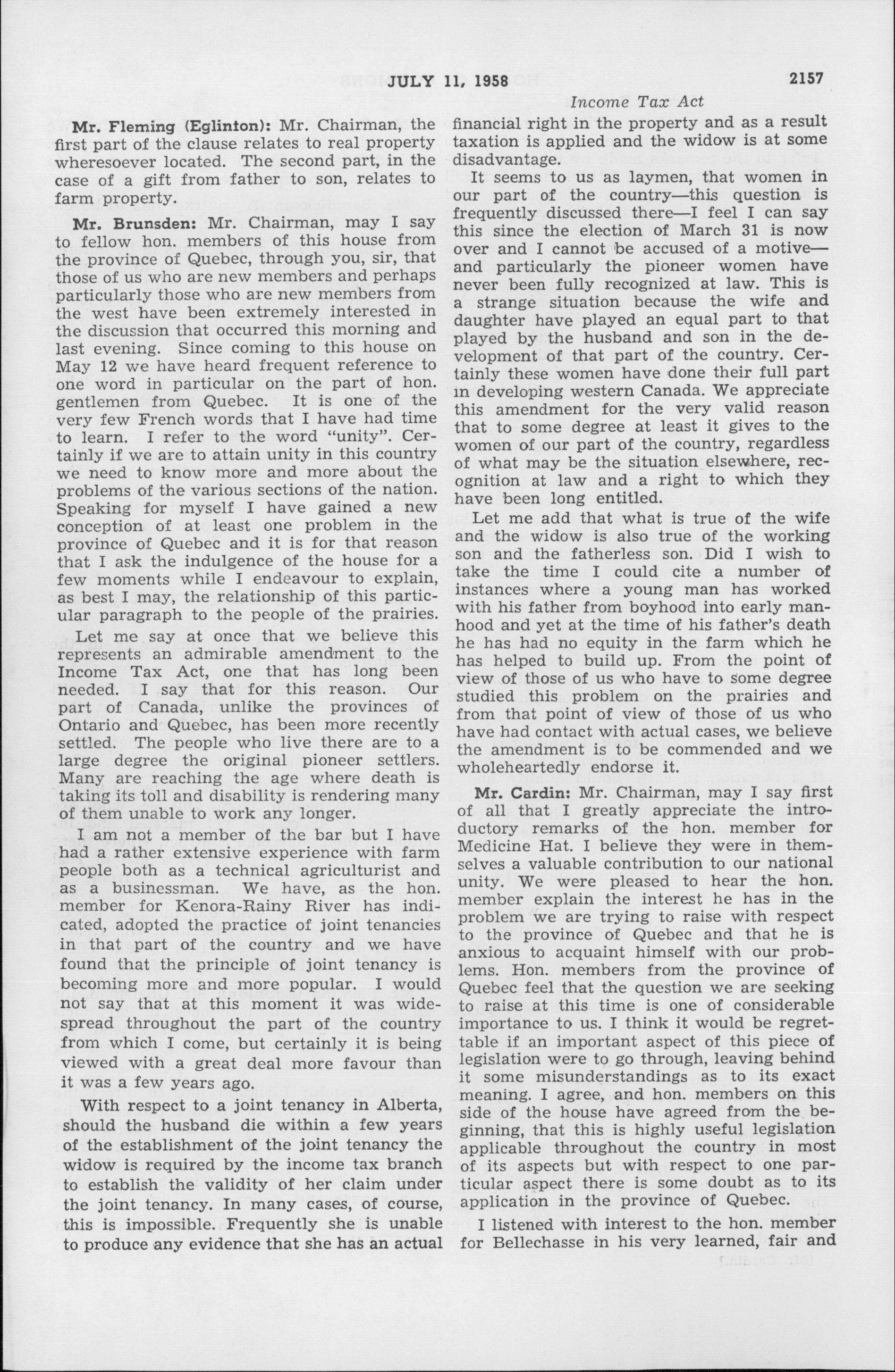 JULY 11, 1958 2157

Income Tax Act

Mr. Fleming (Eglinton): Mr. Chairman, the first part of the clause relates to real property wheresoever located. The second part, in the case of a gift from father to son, relates to farm property.

Mr. Brunsden: Mr. Chairman, may I say to fellow hon. members of this house from the province of Quebec, through you, sir, that those of us who are new members and perhaps particularly those who are new members from the west have been extremely interested in the discussion that occurred this morning and last evening. Since coming to this house on May 12 we have heard frequent reference to one word in particular on the part of hon. gentlemen from Quebec. It is one of the very few French words that I have had time to learn. I refer to the word "unity". Certainly if we are to attain unity in this country we need to know more and more about the problems of the various sections of the nation. Speaking for myself I have gained a new conception of at least one problem in the province of Quebec and it is for that reason that I ask the indulgence of the house for a few moments while I endeavour to explain, as best I may, the relationship of this particular paragraph to the people of the prairies.

Let me say at once that we believe this represents an admirable amendment to the Income Tax Act, one that has long been needed. I say that for this reason. Our part of Canada, unlike the provinces of Ontario and Quebec, has been more recently settled. The people who live there are to a large degree the original pioneer settlers. Many are reaching the age where death is taking its toll and disability is rendering many of them unable to work any longer.

I am not a member of the bar but I have had a rather extensive experience with farm people both as a technical agriculturist and as a businessman. We have, as the hon. member for Kenora-Rainy River has indicated, adopted the practice of joint tenancies in that part of the country and we have found that the principle of joint tenancy is becoming more and more popular. I would not say that at this moment it was widespread throughout the part of the country from which I come, but certainly it is being viewed with a great deal more favour than it was a few years ago.

With respect to a joint tenancy in Alberta, should the husband die within a few years of the establishment of the joint tenancy the widow is required by the income tax branch to establish the validity of her claim under the joint tenancy. In many cases, of course, this is impossible. Frequently she is unable to produce any evidence that she has an actual financial right in the property and as a result taxation is applied and the widow is at some disadvantage.

It seems to us as laymen, that women in our part of the country—this question is frequently discussed there—I feel I can say this since the election of March 31 is now over and I cannot be accused of a motive—and particularly the pioneer women have never been fully recognized at law. This is a strange situation because the wife and daughter have played an equal part to that played by the husband and son in the development of that part of the country. Certainly these women have done their full part in developing western Canada. We appreciate this amendment for the very valid reason that to some degree at least it gives to the women of our part of the country, regardless of what may be the situation elsewhere, recognition at law and a right to which they have been long entitled.

Let me add that what is true of the wife and the widow is also true of the working son and the fatherless son. Did I wish to take the time I could cite a number of instances where a young man has worked with his father from boyhood into early manhood and yet at the time of his father's death he has had no equity in the farm which he has helped to build up. From the point of view of those of us who have to some degree studied this problem on the prairies and from that point of view of those of us who have had contact with actual cases, we believe the amendment is to be commended and we wholeheartedly endorse it.

Mr. Cardin: Mr. Chairman, may I say first of all that I greatly appreciate the introductory remarks of the hon. member for Medicine Hat. I believe they were in themselves a valuable contribution to our national unity. We were pleased to hear the hon. member explain the interest he has in the problem we are trying to raise with respect to the province of Quebec and that he is anxious to acquaint himself with our problems. Hon. members from the province of Quebec feel that the question we are seeking to raise at this time is one of considerable importance to us. I think it would be regrettable if an important aspect of this piece of legislation were to go through, leaving behind it some misunderstandings as to its exact meaning. I agree, and hon. members on this side of the house have agreed from the beginning, that this is highly useful legislation applicable throughout the country in most of its aspects but with respect to one particular aspect there is some doubt as to its application in the province of Quebec.

I listened with interest to the hon. member for Bellechasse in his very learned, fair and